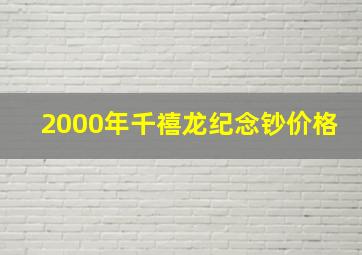 2000年千禧龙纪念钞价格